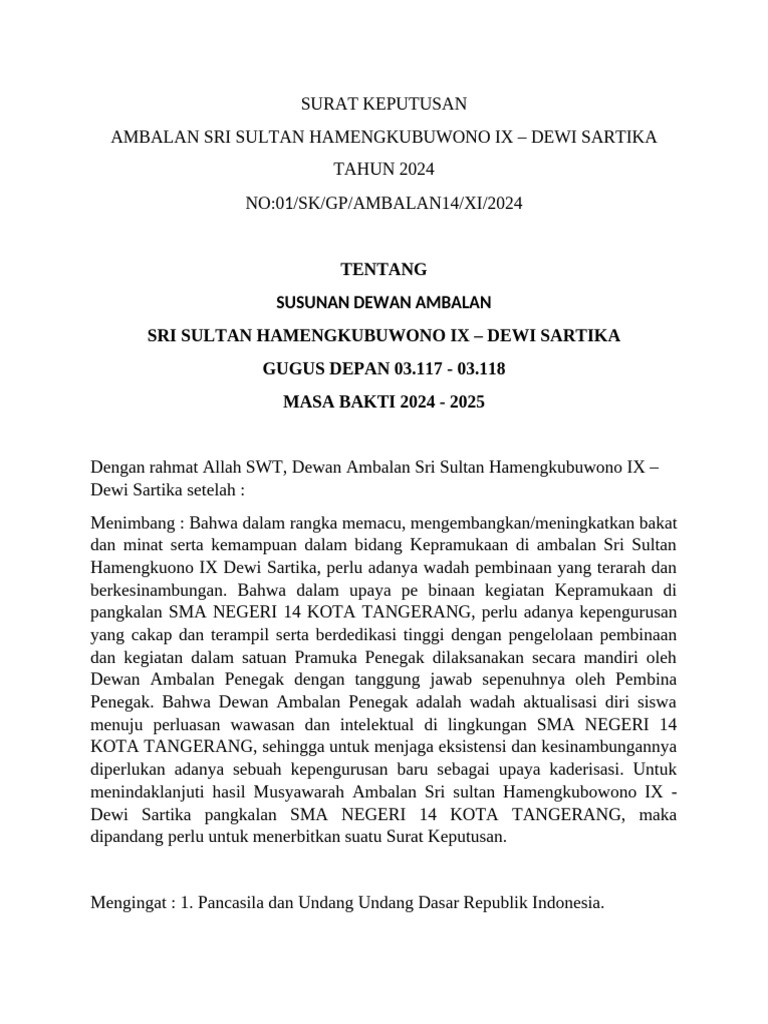 SURAT KEPUTUSAN

AMBALAN SRI SULTAN HAMENGKUBUWONO IX – DEWI SARTIKA

TAHUN 2024

NO:01/SK/GP/AMBALAN14/XI/2024

TENTANG

SUSUNAN DEWAN AMBALAN

SRI SULTAN HAMENGKUBUWONO IX – DEWI SARTIKA

GUGUS DEPAN 03.117 - 03.118

MASA BAKTI 2024 - 2025

Dengan rahmat Allah SWT, Dewan Ambalan Sri Sultan Hamengkubuwono IX – Dewi Sartika setelah :

Menimbang : Bahwa dalam rangka memacu, mengembangkan/meningkatkan bakat dan minat serta kemampuan dalam bidang Kepramukaan di ambalan Sri Sultan Hamengkuono IX Dewi Sartika, perlu adanya wadah pembinaan yang terarah dan berkesinambungan. Bahwa dalam upaya pe binaan kegiatan Kepramukaan di pangkalan SMA NEGERI 14 KOTA TANGERANG, perlu adanya kepengurusan yang cakap dan terampil serta berdedikasi tinggi dengan pengelolaan pembinaan dan kegiatan dalam satuan Pramuka Penegak dilaksanakan secara mandiri oleh Dewan Ambalan Penegak dengan tanggung jawab sepenuhnya oleh Pembina Penegak. Bahwa Dewan Ambalan Penegak adalah wadah aktualisasi diri siswa menuju perluasan wawasan dan intelektual di lingkungan SMA NEGERI 14 KOTA TANGERANG, sehingga untuk menjaga eksistensi dan kesinambungannya diperlukan adanya sebuah kepengurusan baru sebagai upaya kaderisasi. Untuk menindaklanjuti hasil Musyawarah Ambalan Sri sultan Hamengkubowono IX - Dewi Sartika pangkalan SMA NEGERI 14 KOTA TANGERANG, maka dipandang perlu untuk menerbitkan suatu Surat Keputusan.

Mengingat : 1. Pancasila dan Undang Undang Dasar Republik Indonesia.